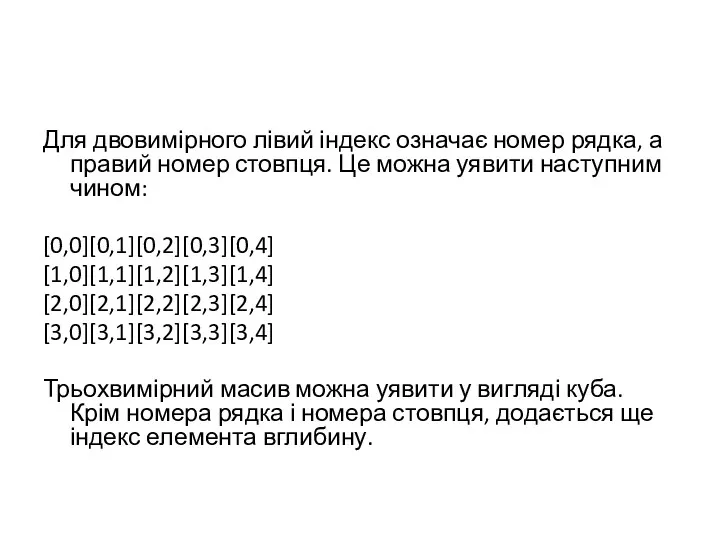 Для двовимірного лівий індекс означає номер рядка, а правий номер стовпця. Це можна уявити наступним чином:

[0,0][0,1][0,2][0,3][0,4]
[1,0][1,1][1,2][1,3][1,4]
[2,0][2,1][2,2][2,3][2,4]
[3,0][3,1][3,2][3,3][3,4]

Трьохвимірний масив можна уявити у вигляді куба. Крім номера рядка і номера стовпця, додається ще індекс елемента вглибину.